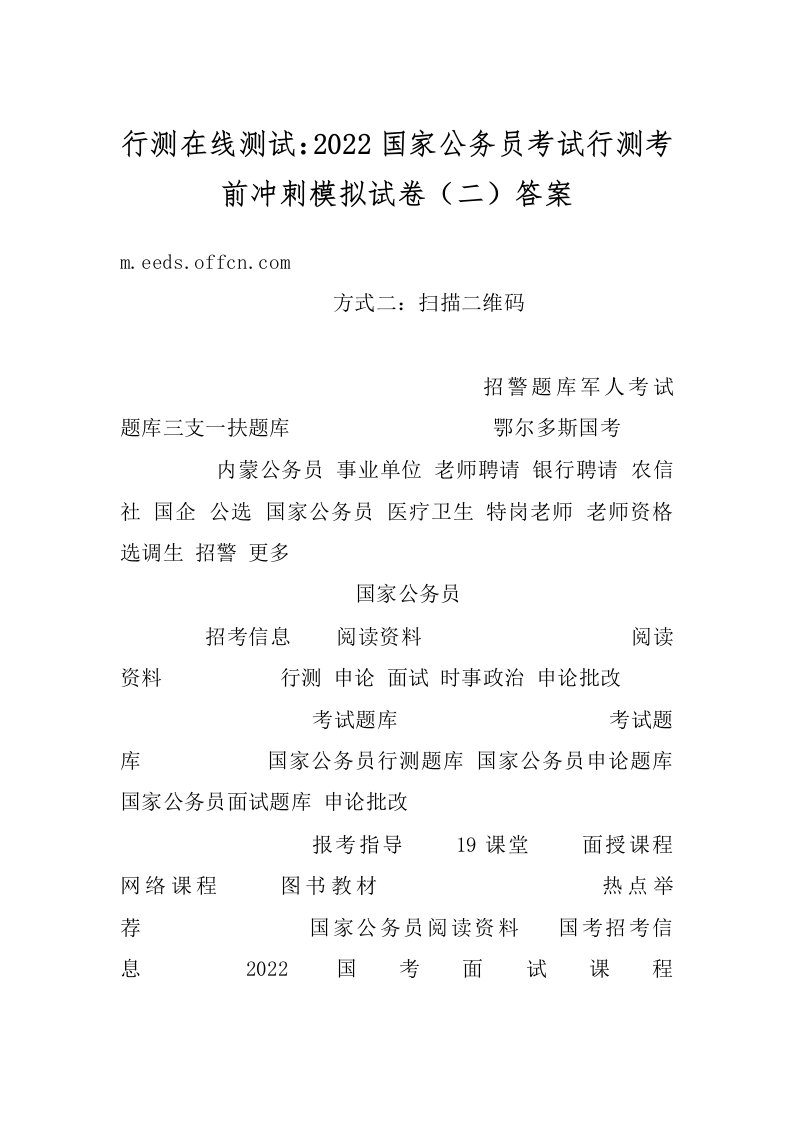 行测在线测试:2022 国家公务员考试行测考前冲刺模拟试卷（二）答案

m.eeds.offcn.com

方式二：扫描二维码

招警题库军人考试题库三支一扶题库 鄂尔多斯国考

内蒙公务员 事业单位 老师聘请 银行聘请 农信社 国企 公选 国家公务员 医疗卫生 特岗老师 老师资格 选调生 招警 更多

国家公务员

招考信息 阅读资料 阅读资料 行测 申论 面试 时事政治 申论批改

考试题库 考试题库 国家公务员行测题库 国家公务员申论题库 国家公务员面试题库 申论批改

报考指导 19 课堂 面授课程 网络课程 图书教材 热点举荐 国家公务员阅读资料 国考招考信息 2022 国 考 面 试 课 程